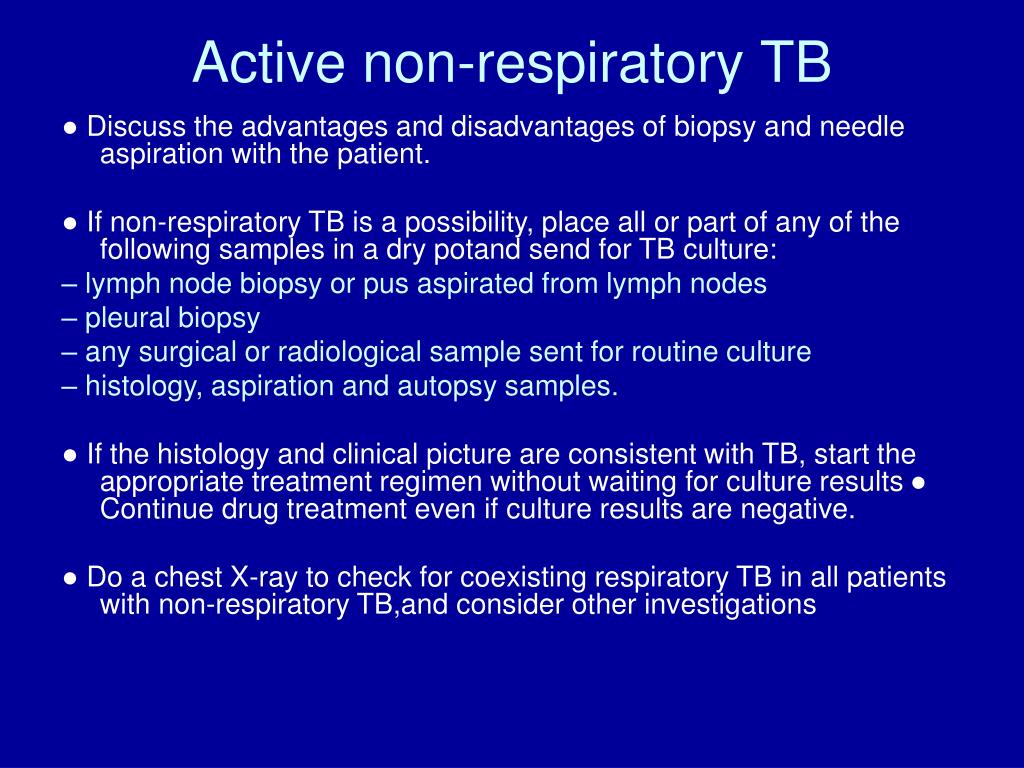 Active non-respiratory TB

● Discuss the advantages and disadvantages of biopsy and needle aspiration with the patient.

● If non-respiratory TB is a possibility, place all or part of any of the following samples in a dry potand send for TB culture:
– lymph node biopsy or pus aspirated from lymph nodes
– pleural biopsy
– any surgical or radiological sample sent for routine culture
– histology, aspiration and autopsy samples.

● If the histology and clinical picture are consistent with TB, start the appropriate treatment regimen without waiting for culture results ● Continue drug treatment even if culture results are negative.

● Do a chest X-ray to check for coexisting respiratory TB in all patients with non-respiratory TB,and consider other investigations